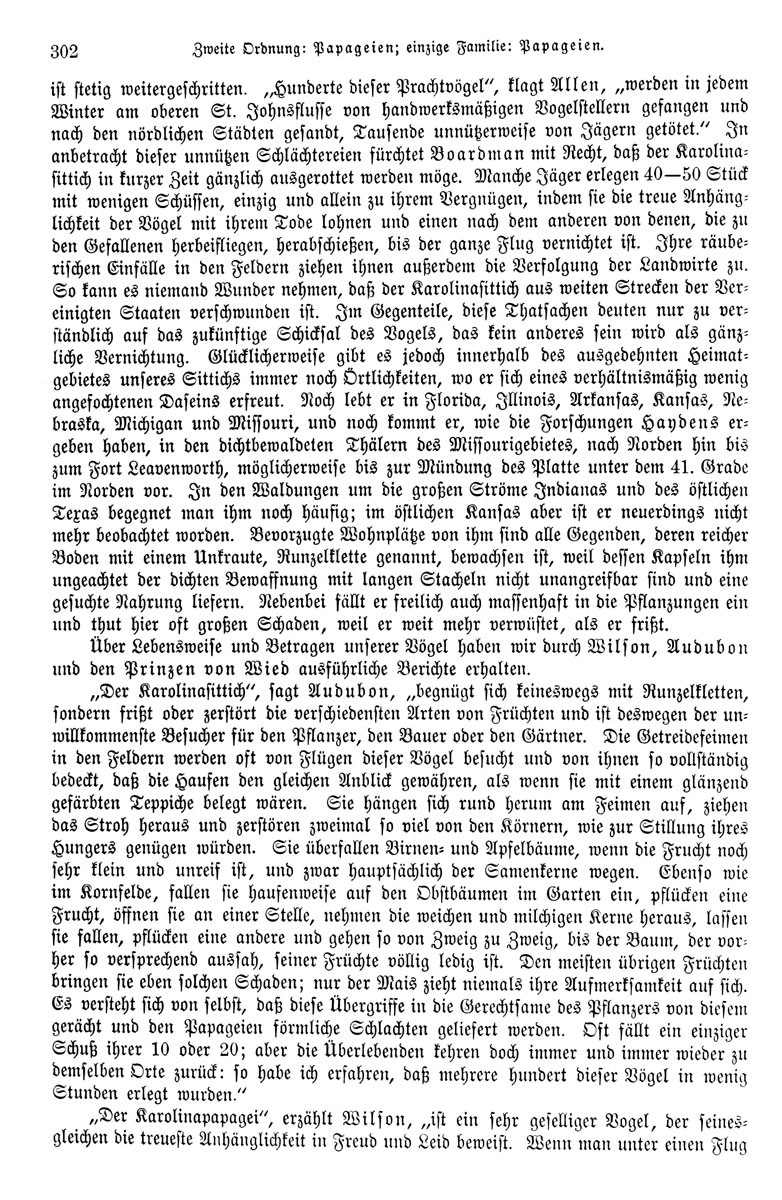 302 Zweite Ordnung: Papageien; einzige Familie: Papageien.

ist stetig weitergeschritten. „Hunderte dieser Prachtvögel", klagt Allen, „werden in jedem Winter am oberen St. Johnsflusse von handwerksmäßigen Vogelstellern gefangen und nach den nördlichen Städten gesandt, Tausende unnützerweise von Jägern getötet." In anbetracht dieser unnützen Schlächtereien fürchtet Boardman mit Recht, daß der Karolinasittich in kurzer Zeit gänzlich ausgerottet werden möge. Manche Jäger erlegen 40—50 Stück mit wenigen Schüssen, einzig und allein zu ihrem Vergnügen, indem sie die treue Anhänglichkeit der Vögel mit ihrem Tode lohnen und einen nach dem anderen von denen, die zu den Gefallenen herbeifliegen, herabschießen, bis der ganze Flug vernichtet ist. Ihre räuberischen Einfälle in den Feldern ziehen ihnen außerdem die Verfolgung der Landwirte zu. So kann es niemand Wunder nehmen, daß der Karolinasittich aus weiten Strecken der Vereinigten Staaten verschwunden ist. Im Gegenteile, diese Thatsachen deuten nur zu verständlich auf das zukünftige Schicksal des Vogels, das kein anderes sein wird als gänzliche Vernichtung. Glücklicherweise gibt es jedoch innerhalb des ausgedehnten Heimatgebietes unseres Sittichs immer noch Örtlichkeiten, wo er sich eines verhältnismäßig wenig angefochtenen Daseins erfreut. Noch lebt er in Florida, Illinois, Arkansas, Kansas, Nebraska, Michigan und Missouri, und noch kommt er, wie die Forschungen Haydens ergeben haben, in den dichtbewaldeten Thälern des Missourigebietes, nach Norden hin bis zum Fort Leavenworth, möglicherweise bis zur Mündung des Platte unter dem 41. Grade im Norden vor. In den Waldungen um die großen Ströme Indianas und des östlichen Texas begegnet man ihm noch häufig; im östlichen Kansas aber ist er neuerdings nicht mehr beobachtet worden. Bevorzugte Wohnplätze von ihm sind alle Gegenden, deren reicher Boden mit einem Unkraute, Runzelklette genannt, bewachsen ist, weil dessen Kapseln ihm ungeachtet der dichten Bewaffnung mit langen Stacheln nicht unangreifbar sind und eine gesuchte Nahrung liefern. Nebenbei fällt er freilich auch massenhaft in die Pflanzungen ein und thut hier oft großen Schaden, weil er weit mehr verwüstet, als er frißt.

Über Lebensweise und Betragen unserer Vögel haben wir durch Wilson, Audubon und den Prinzen von Wied ausführliche Berichte erhalten.

„Der Karolinasittich", sagt Audubon, „begnügt sich keineswegs mit Runzelkletten, sondern frißt oder zerstört die verschiedensten Arten von Früchten und ist deswegen der unwillkommenste Besucher für den Pflanzer, den Bauer oder den Gärtner. Die Getreidefeimen in den Feldern werden oft von Flügen dieser Vögel besucht und von ihnen so vollständig bedeckt, daß die Haufen den gleichen Anblick gewähren, als wenn sie mit einem glänzend gefärbten Teppiche belegt wären. Sie hängen sich rund herum am Feimen auf, ziehen das Stroh heraus und zerstören zweimal so viel von den Körnern, wie zur Stillung ihres Hungers genügen würden. Sie überfallen Birnen- und Apfelbäume, wenn die Frucht noch sehr klein und unreif ist, und zwar hauptsächlich der Samenkerne wegen. Ebenso wie im Kornfelde, fallen sie haufenweise auf den Obstbäumen im Garten ein, pflücken eine Frucht, öffnen sie an einer Stelle, nehmen die weichen und milchigen Kerne heraus, lassen sie fallen, pflücken eine andere und gehen so von Zweig zu Zweig, bis der Baum, der vorher so versprechend aussah, seiner Früchte völlig ledig ist. Den meisten übrigen Früchten bringen sie eben solchen Schaden; nur der Mais zieht niemals ihre Aufmerksamkeit auf sich. Es versteht sich von selbst, daß diese Übergriffe in die Gerechtsame des Pflanzers von diesem gerächt und den Papageien förmliche Schlachten geliefert werden. Oft fällt ein einziger Schuß ihrer 10 oder 20; aber die Überlebenden kehren doch immer und immer wieder zu demselben Orte zurück: so habe ich erfahren, daß mehrere hundert dieser Vögel in wenig Stunden erlegt wurden."

„Der Karolinapapagei", erzählt Wilson, „ist ein sehr geselliger Vogel, der seinesgleichen die treueste Anhänglichkeit in Freud und Leid beweist. Wenn man unter einen Flug